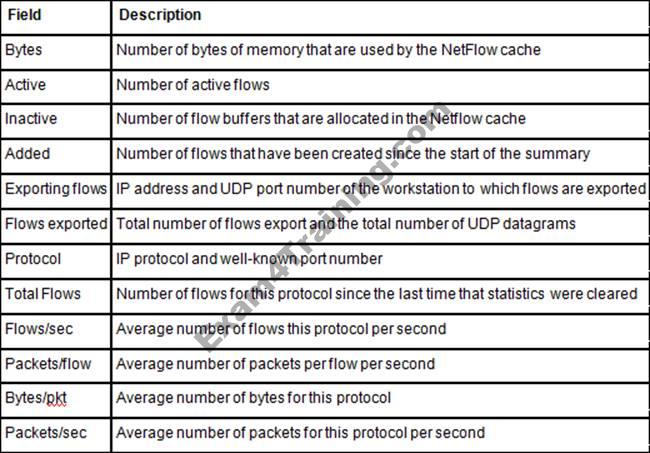 | Field | Description |
|---|---|
| Bytes | Number of bytes of memory that are used by the NetFlow cache |
| Active | Number of active flows |
| Inactive | Number of flow buffers that are allocated in the Netflow cache |
| Added | Number of flows that have been created since the start of the summary |
| Exporting flows | IP address and UDP port number of the workstation to which flows are exported |
| Flows exported | Total number of flows export and the total number of UDP datagrams |
| Protocol | IP protocol and well-known port number |
| Total Flows | Number of flows for this protocol since the last time that statistics were cleared |
| Flows/sec | Average number of flows this protocol per second |
| Packets/flow | Average number of packets per flow per second |
| Bytes/pkt | Average number of bytes for this protocol |
| Packets/sec | Average number of packets for this protocol per second |

Exam4Training.com